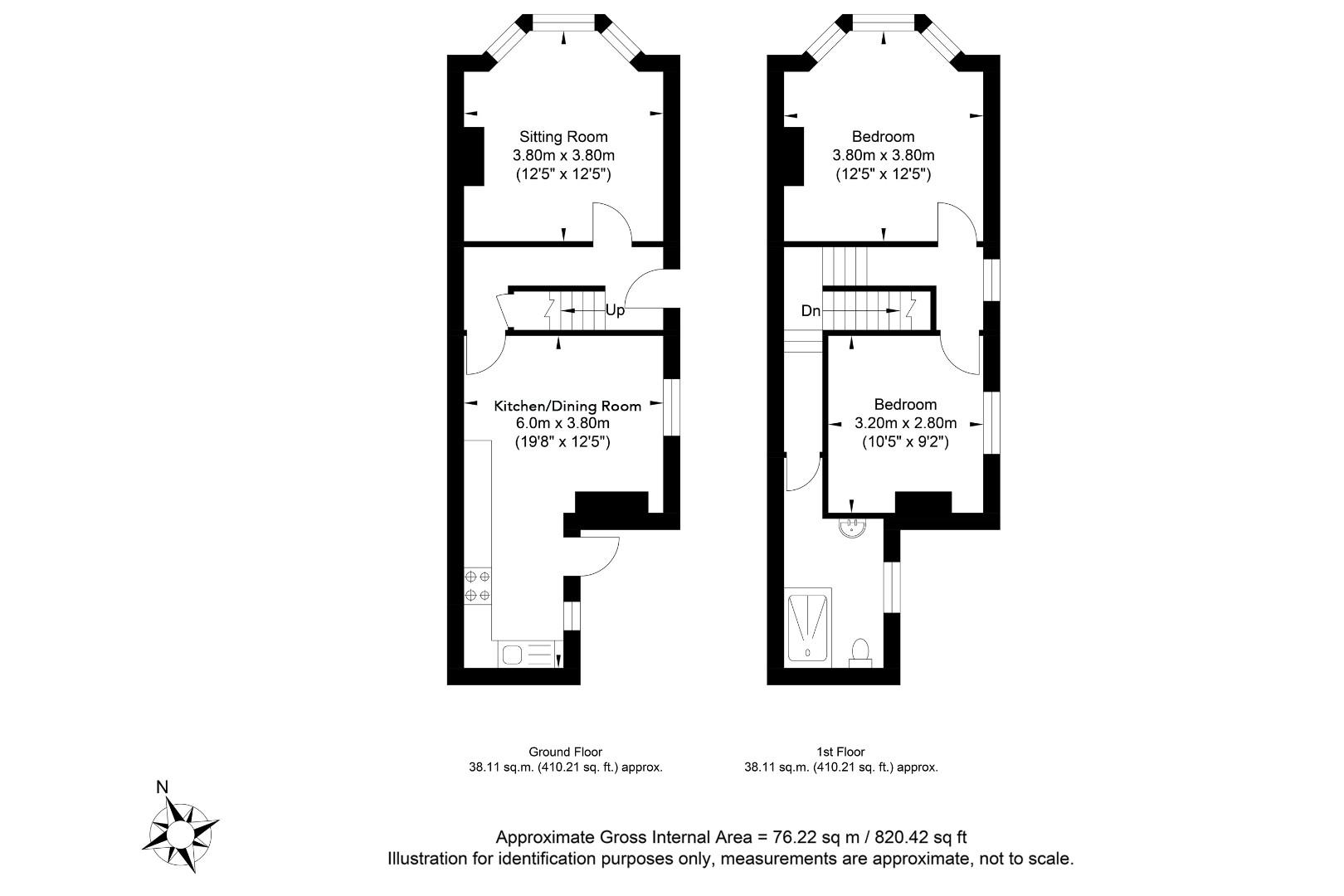 Sitting Room
3.80m x 3.80m
(12'5" x 12'5")

Up

Kitchen/Dining Room
6.0m x 3.80m
(19'8" x 12'5")

Bedroom
3.80m x 3.80m
(12'5" x 12'5")

Dn

Bedroom
3.20m x 2.80m
(10'5" x 9'2")

Ground Floor
38.11 sq.m. (410.21 sq. ft.) approx.

1st Floor
38.11 sq.m. (410.21 sq. ft.) approx.

N

Approximate Gross Internal Area = 76.22 sq m / 820.42 sq ft
Illustration for identification purposes only, measurements are approximate, not to scale.